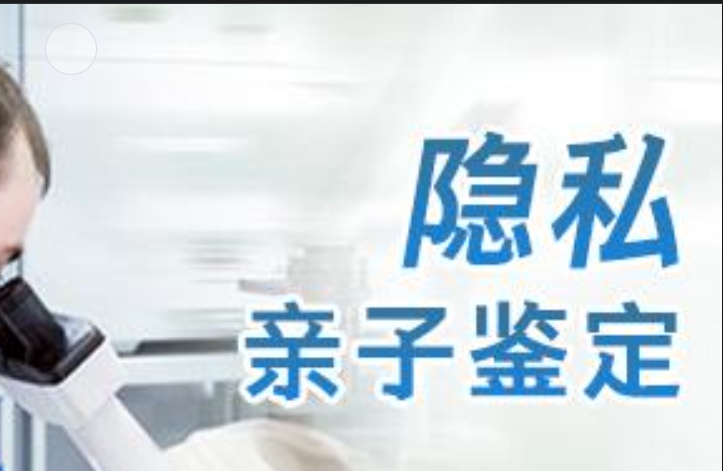 隐私
亲子鉴定